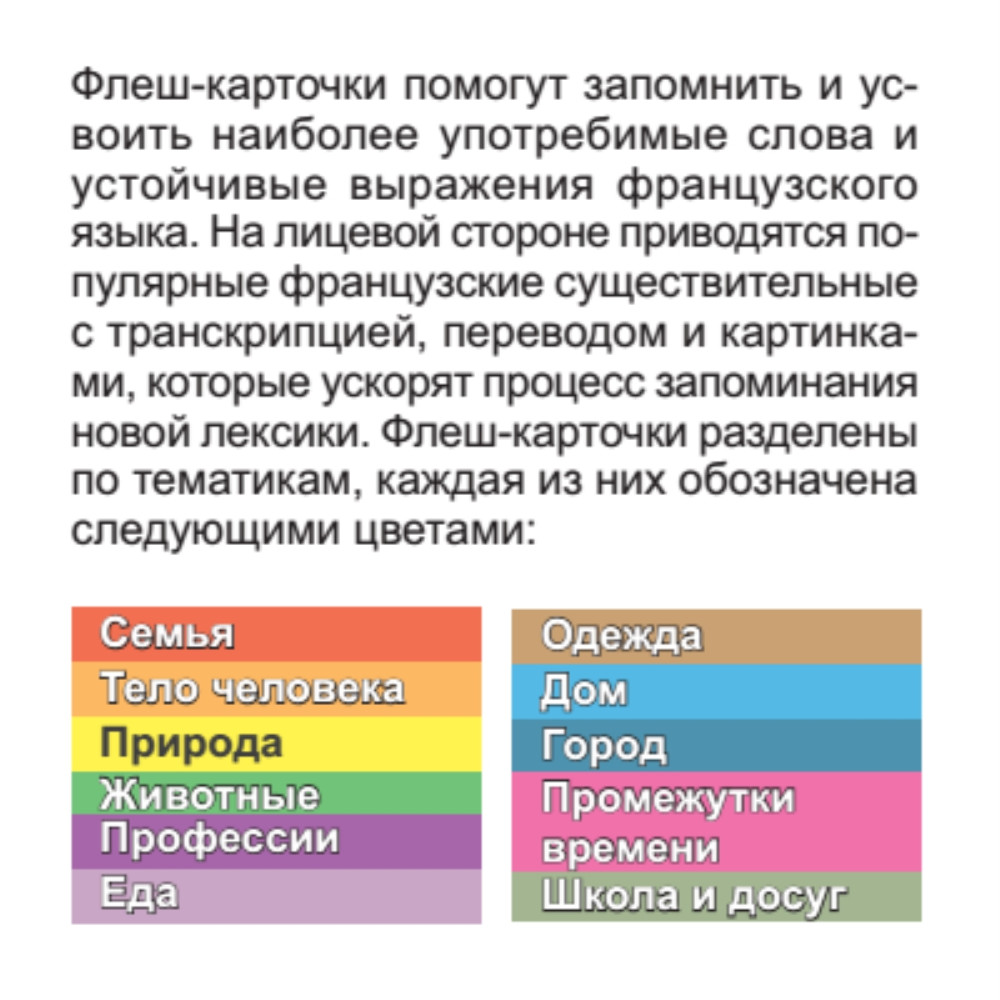 Флеш-карточки помогут запомнить и усвоить наиболее употребимые слова и устойчивые выражения французского языка. На лицевой стороне приводятся популярные французские существительные с транскрипцией, переводом и картинками, которые ускорят процесс запоминания новой лексики. Флеш-карточки разделены по тематикам, каждая из них обозначена следующими цветами:

Семья
Тело человека
Природа
Животные
Профессии
Еда

Одежда
Дом
Город
Промежутки времени
Школа и досуг